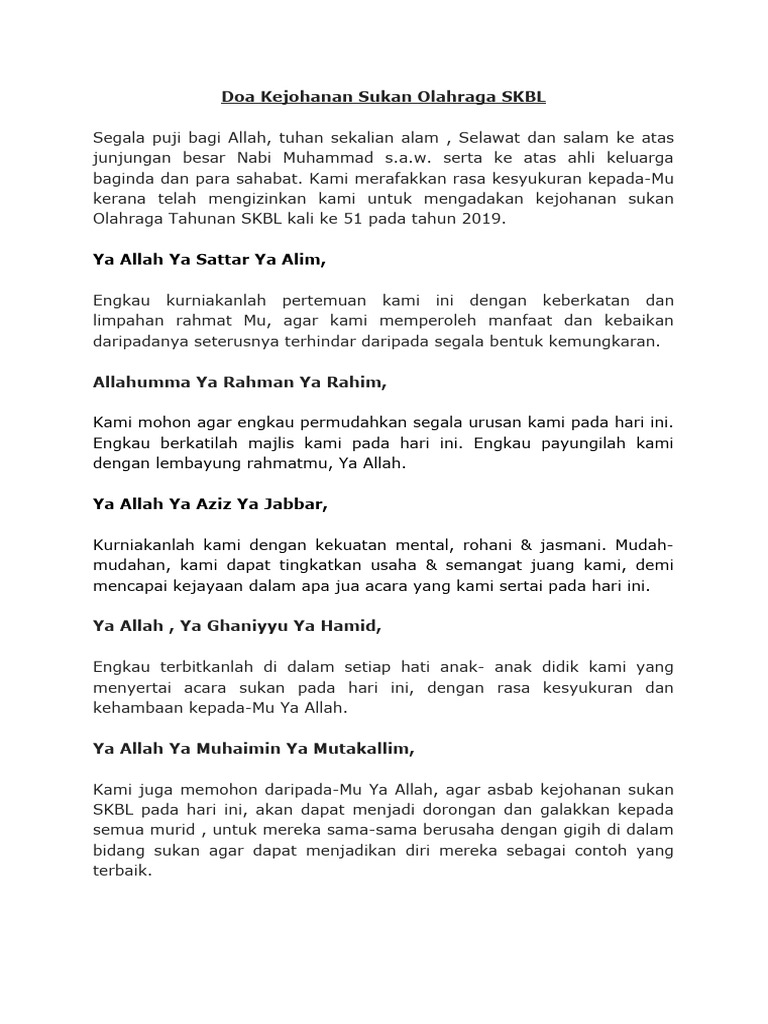 Doa Kejohanan Sukan Olahraga SKBL

Segala puji bagi Allah, tuhan sekalian alam , Selawat dan salam ke atas junjungan besar Nabi Muhammad s.a.w. serta ke atas ahli keluarga baginda dan para sahabat. Kami merafakkan rasa kesyukuran kepada-Mu kerana telah mengizinkan kami untuk mengadakan kejohanan sukan Olahraga Tahunan SKBL kali ke 51 pada tahun 2019.

Ya Allah Ya Sattar Ya Alim,

Engkau kurniakanlah pertemuan kami ini dengan keberkatan dan limpahan rahmat Mu, agar kami memperoleh manfaat dan kebaikan daripadanya seterusnya terhindar daripada segala bentuk kemungkaran.

Allahumma Ya Rahman Ya Rahim,

Kami mohon agar engkau permudahkan segala urusan kami pada hari ini. Engkau berkatilah majlis kami pada hari ini. Engkau payungilah kami dengan lembayung rahmatmu, Ya Allah.

Ya Allah Ya Aziz Ya Jabbar,

Kurniakanlah kami dengan kekuatan mental, rohani & jasmani. Mudah-mudahan, kami dapat tingkatkan usaha & semangat juang kami, demi mencapai kejayaan dalam apa jua acara yang kami sertai pada hari ini.

Ya Allah , Ya Ghaniyyu Ya Hamid,

Engkau terbitkanlah di dalam setiap hati anak- anak didik kami yang menyertai acara sukan pada hari ini, dengan rasa kesyukuran dan kehambaan kepada-Mu Ya Allah.

Ya Allah Ya Muhaimin Ya Mutakallim,

Kami juga memohon daripada-Mu Ya Allah, agar asbab kejohanan sukan SKBL pada hari ini, akan dapat menjadi dorongan dan galakkan kepada semua murid , untuk mereka sama-sama berusaha dengan gigih di dalam bidang sukan agar dapat menjadikan diri mereka sebagai contoh yang terbaik.